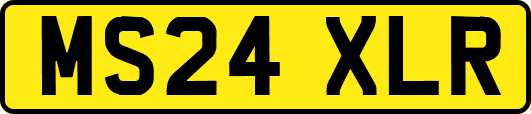 MS24 XLR